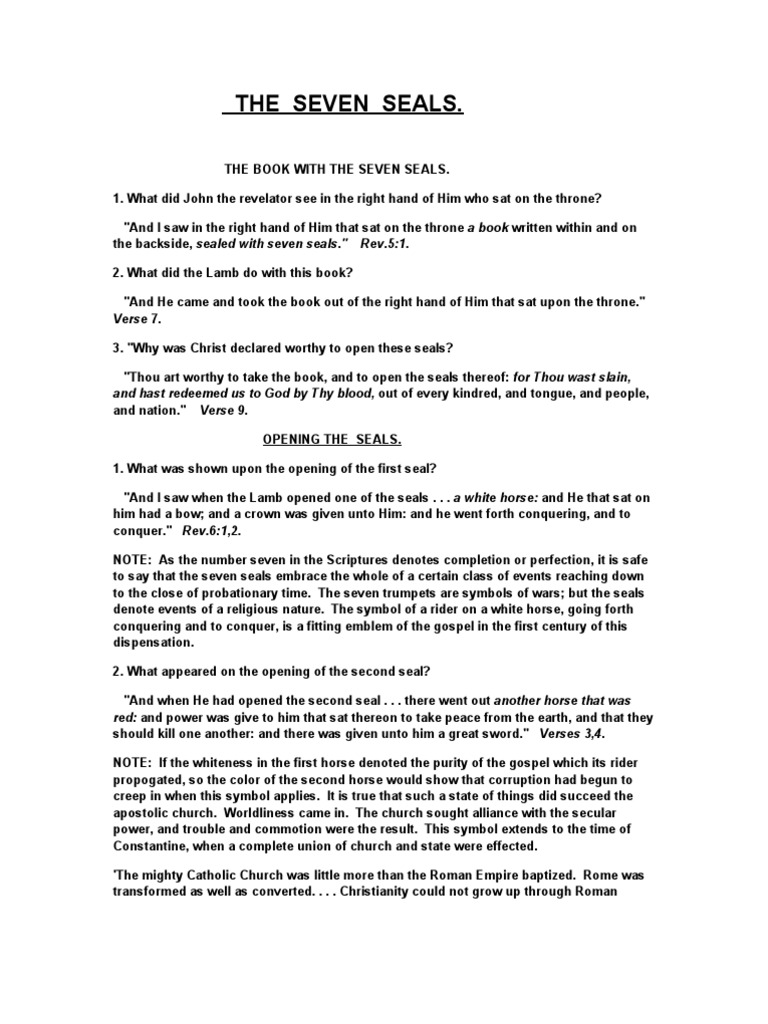 THE SEVEN SEALS.

THE BOOK WITH THE SEVEN SEALS.

1. What did John the revelator see in the right hand of Him who sat on the throne?

"And I saw in the right hand of Him that sat on the throne a book written within and on the backside, sealed with seven seals." Rev.5:1.

2. What did the Lamb do with this book?

"And He came and took the book out of the right hand of Him that sat upon the throne." Verse 7.

3. "Why was Christ declared worthy to open these seals?

"Thou art worthy to take the book, and to open the seals thereof: for Thou wast slain, and hast redeemed us to God by Thy blood, out of every kindred, and tongue, and people, and nation." Verse 9.

OPENING THE SEALS.

1. What was shown upon the opening of the first seal?

"And I saw when the Lamb opened one of the seals . . . a white horse: and He that sat on him had a bow; and a crown was given unto Him: and he went forth conquering, and to conquer." Rev.6:1,2.

NOTE: As the number seven in the Scriptures denotes completion or perfection, it is safe to say that the seven seals embrace the whole of a certain class of events reaching down to the close of probationary time. The seven trumpets are symbols of wars; but the seals denote events of a religious nature. The symbol of a rider on a white horse, going forth conquering and to conquer, is a fitting emblem of the gospel in the first century of this dispensation.

2. What appeared on the opening of the second seal?

"And when He had opened the second seal . . . there went out another horse that was red: and power was give to him that sat thereon to take peace from the earth, and that they should kill one another: and there was given unto him a great sword." Verses 3,4.

NOTE: If the whiteness in the first horse denoted the purity of the gospel which its rider propogated, so the color of the second horse would show that corruption had begun to creep in when this symbol applies. It is true that such a state of things did succeed the apostolic church. Worldliness came in. The church sought alliance with the secular power, and trouble and commotion were the result. This symbol extends to the time of Constantine, when a complete union of church and state were effected.

'The mighty Catholic Church was little more than the Roman Empire baptized. Rome was transformed as well as converted. . . . Christianity could not grow up through Roman